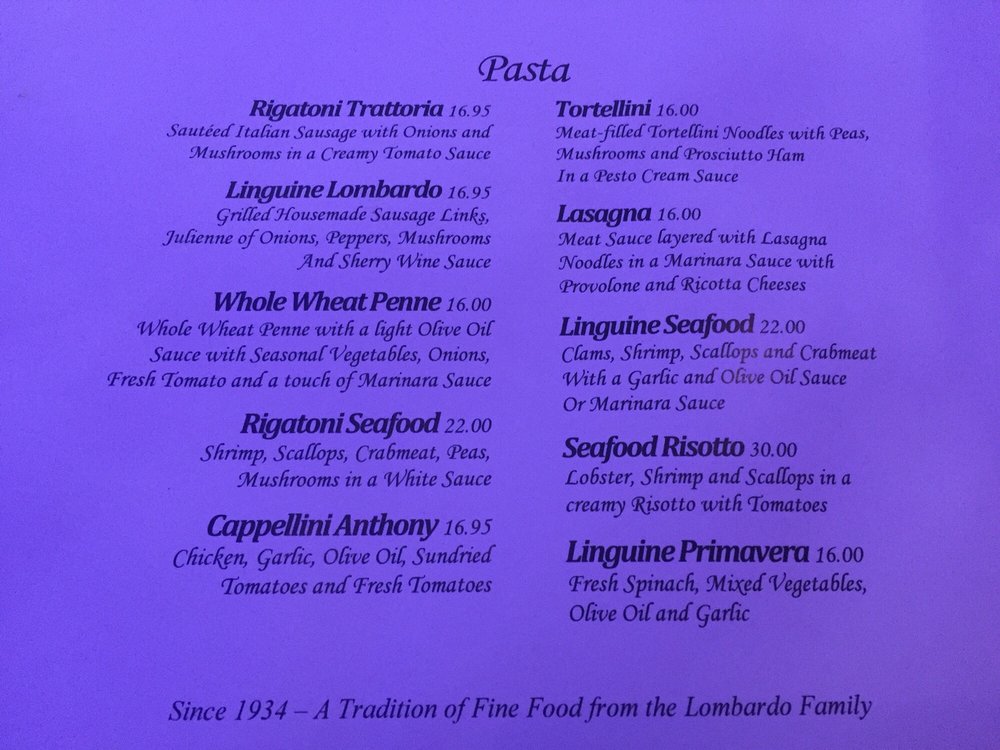 Pasta

Rigatoni Trattoria 16.95
Sautéed Italian Sausage with Onions and Mushrooms in a Creamy Tomato Sauce

Linguine Lombardo 16.95
Grilled Housemade Sausage Links, Julienne of Onions, Peppers, Mushrooms And Sherry Wine Sauce

Whole Wheat Penne 16.00
Whole Wheat Penne with a light Olive Oil Sauce with Seasonal Vegetables, Onions, Fresh Tomato and a touch of Marinara Sauce

Rigatoni Seafood 22.00
Shrimp, Scallops, Crabmeat, Peas, Mushrooms in a White Sauce

Cappellini Anthony 16.95
Chicken, Garlic, Olive Oil, Sundried Tomatoes and Fresh Tomatoes

Tortellini 16.00
Meat-filled Tortellini Noodles with Peas, Mushrooms and Prosciutto Ham In a Pesto Cream Sauce

Lasagna 16.00
Meat Sauce layered with Lasagna Noodles in a Marinara Sauce with Provolone and Ricotta Cheeses

Linguine Seafood 22.00
Clams, Shrimp, Scallops and Crabmeat With a Garlic and Olive Oil Sauce Or Marinara Sauce

Seafood Risotto 30.00
Lobster, Shrimp and Scallops in a creamy Risotto with Tomatoes

Linguine Primavera 16.00
Fresh Spinach, Mixed Vegetables, Olive Oil and Garlic

Since 1934 – A Tradition of Fine Food from the Lombardo Family